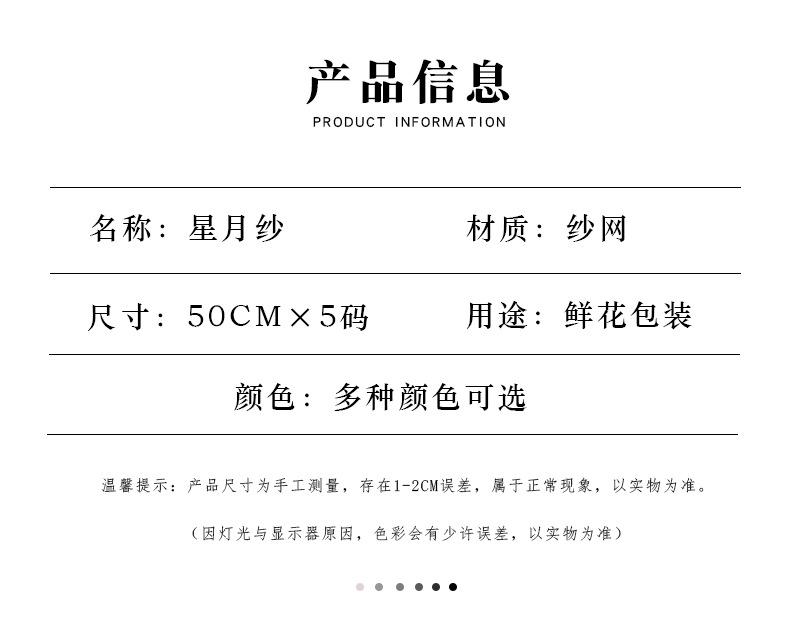 产品信息

PRODUCT INFORMATION

名称：星月纱

材质：纱网

尺寸：50CM×5码

用途：鲜花包装

颜色：多种颜色可选

温馨提示：产品尺寸为手工测量，存在1-2CM误差，属于正常现象，以实物为准。

（因灯光与显示器原因，色彩会有少许误差，以实物为准）